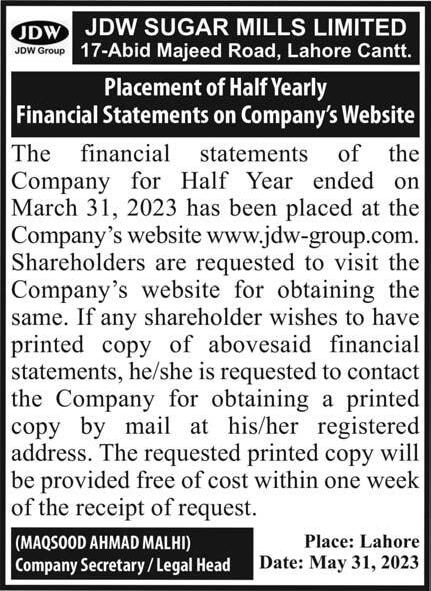 JDW
JDW Group

JDW SUGAR MILLS LIMITED
17-Abid Majeed Road, Lahore Cantt.

Placement of Half Yearly Financial Statements on Company's Website

The financial statements of the Company for Half Year ended on March 31, 2023 has been placed at the Company's website www.jdw-group.com. Shareholders are requested to visit the Company's website for obtaining the same. If any shareholder wishes to have printed copy of abovesaid financial statements, he/she is requested to contact the Company for obtaining a printed copy by mail at his/her registered address. The requested printed copy will be provided free of cost within one week of the receipt of request.

(MAQSOOD AHMAD MALHI)
Company Secretary / Legal Head

Place: Lahore
Date: May 31, 2023